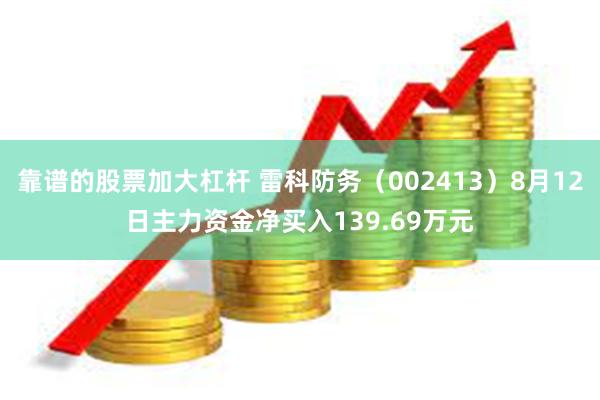 靠谱的股票加大杠杆 雷科防务（002413）8月12日主力资金净买入139.69万元